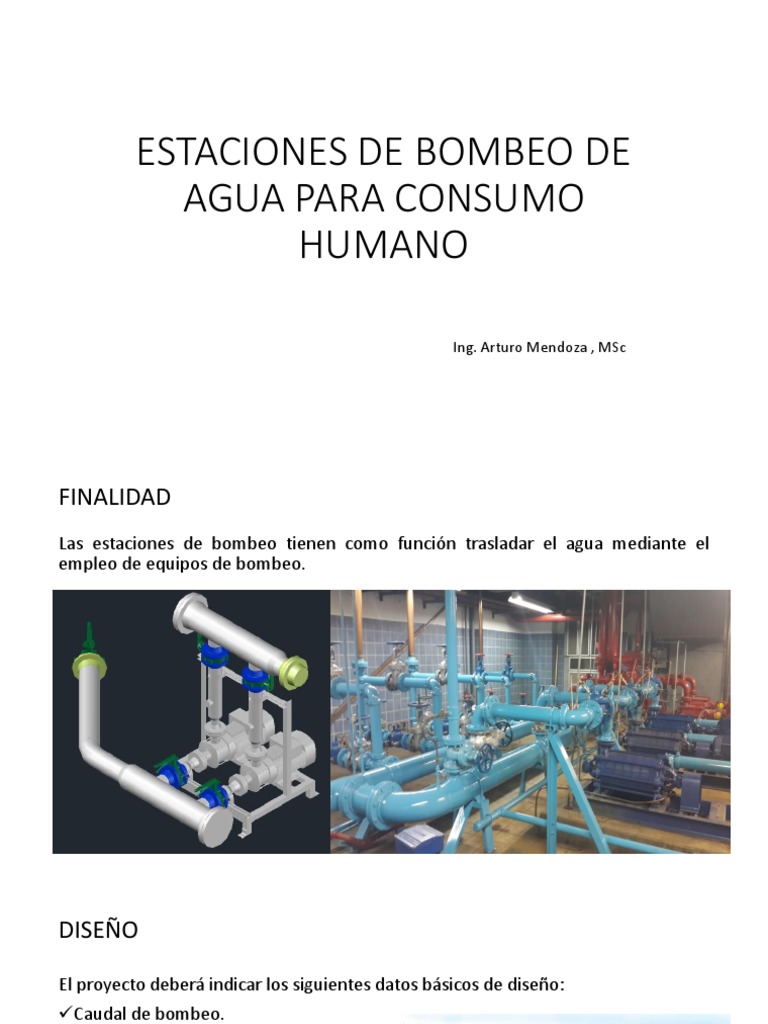 ESTACIONES DE BOMBEO DE AGUA PARA CONSUMO HUMANO

Ing. Arturo Mendoza , MSc

FINALIDAD

Las estaciones de bombeo tienen como función trasladar el agua mediante el empleo de equipos de bombeo.

DISEÑO

El proyecto deberá indicar los siguientes datos básicos de diseño:

✓Caudal de bombeo.